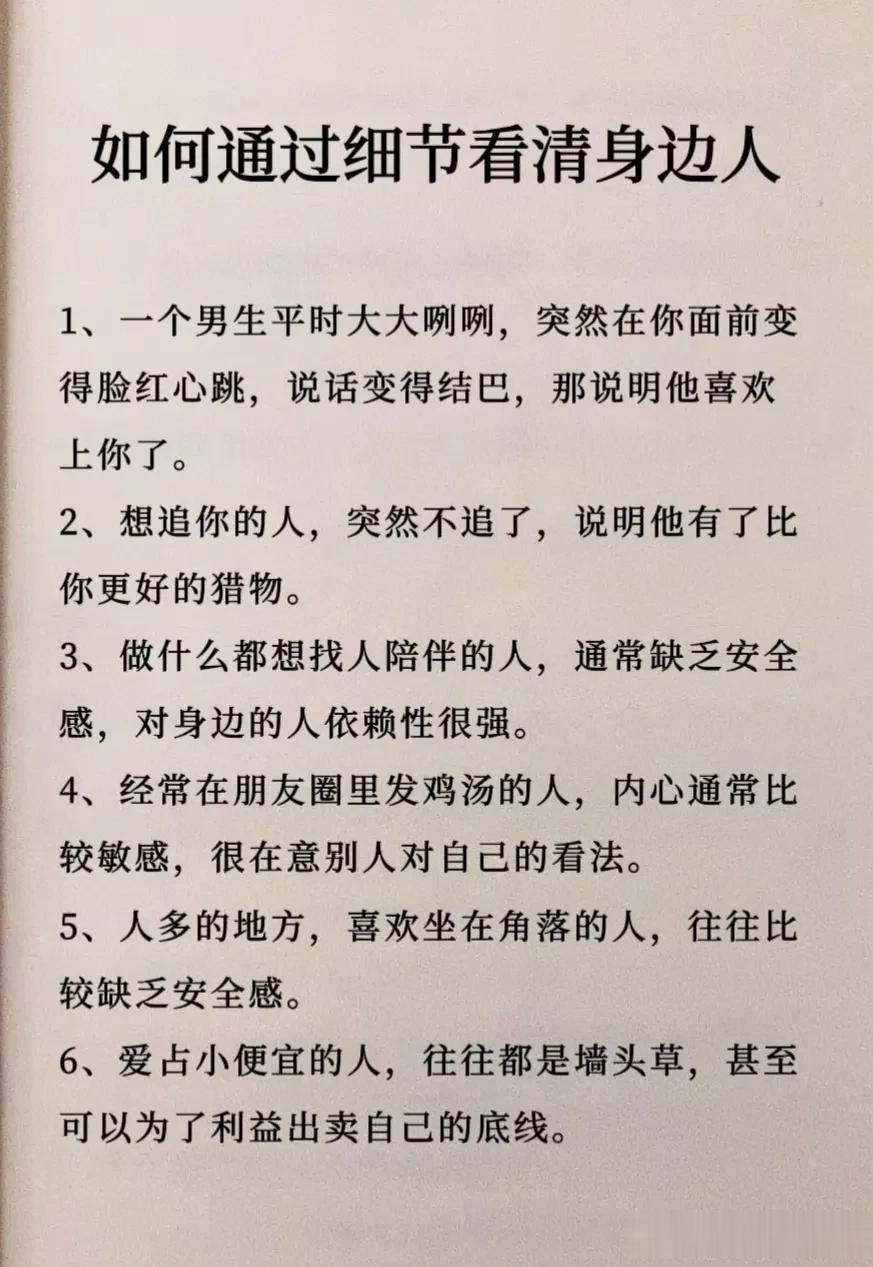 如何通过细节看清身边人

1、一个男生平时大大咧咧，突然在你面前变得脸红心跳，说话变得结巴，那说明他喜欢上你了。

2、想追你的人，突然不追了，说明他有了比你更好的猎物。

3、做什么都想找人陪伴的人，通常缺乏安全感，对身边的人依赖性很强。

4、经常在朋友圈里发鸡汤的人，内心通常比较敏感，很在意别人对自己的看法。

5、人多的地方，喜欢坐在角落的人，往往比较缺乏安全感。

6、爱占小便宜的人，往往都是墙头草，甚至可以为了利益出卖自己的底线。